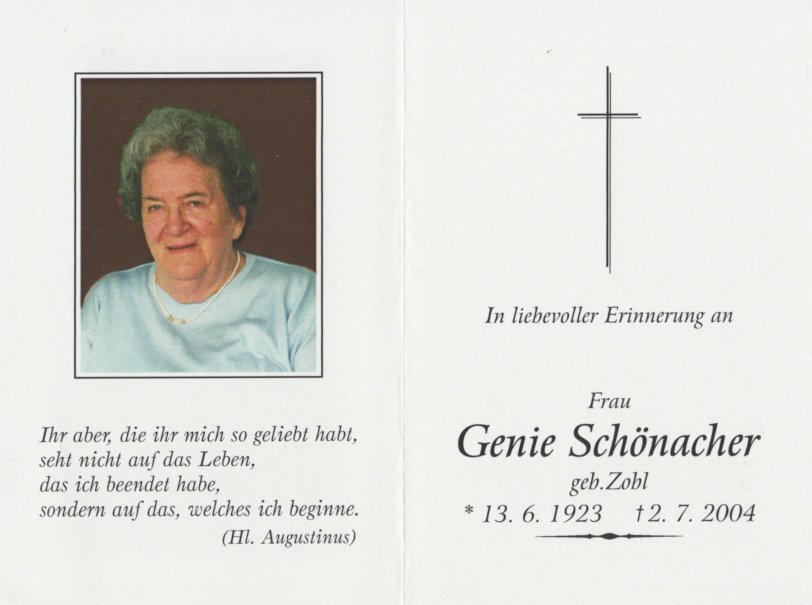 Ihr aber, die ihr mich so geliebt habt, seht nicht auf das Leben, das ich beendet habe, sondern auf das, welches ich beginne.
(Hl. Augustinus)

In liebevoller Erinnerung an

Frau
Genie Schönacher
geb.Zobl
* 13. 6. 1923 †2. 7. 2004